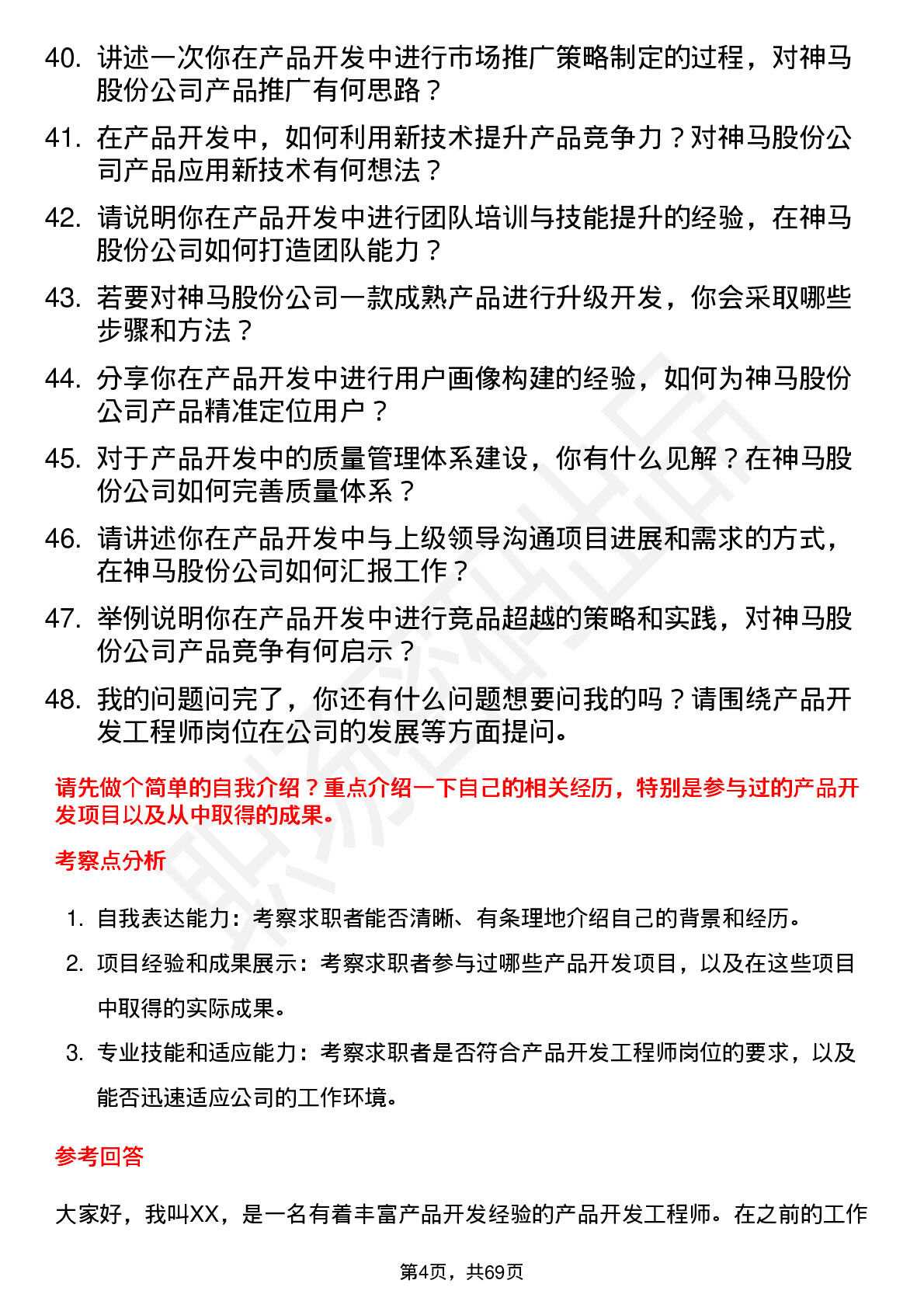 40. 讲述一次你在产品开发中进行市场推广策略制定的过程，对神马股份公司产品推广有何思路？

41. 在产品开发中，如何利用新技术提升产品竞争力？对神马股份公司产品应用新技术有何想法？

42. 请说明你在产品开发中进行团队培训与技能提升的经验，在神马股份公司如何打造团队能力？

43. 若要对神马股份公司一款成熟产品进行升级开发，你会采取哪些步骤和方法？

44. 分享你在产品开发中进行用户画像构建的经验，如何为神马股份公司产品精准定位用户？

45. 对于产品开发中的质量管理体系建设，你有什么见解？在神马股份公司如何完善质量体系？

46. 请讲述你在产品开发中与上级领导沟通项目进展和需求的方式，在神马股份公司如何汇报工作？

47. 举例说明你在产品开发中进行竞品超越的策略和实践，对神马股份公司产品竞争有何启示？

48. 我的问题问完了，你还有什么问题想要问我的吗？请围绕产品开发工程师岗位在公司的发展等方面提问。

请先做个简单的自我介绍？重点介绍一下自己的相关经历，特别是参与过的产品开发项目以及从中取得的成果。

考察点分析

1. 自我表达能力：考察求职者能否清晰、有条理地介绍自己的背景和经历。
2. 项目经验和成果展示：考察求职者参与过哪些产品开发项目，以及在这些项目中取得的实际成果。
3. 专业技能和适应能力：考察求职者是否符合产品开发工程师岗位的要求，以及能否迅速适应公司的工作环境。

参考回答

大家好，我叫XX，是一名有着丰富产品开发经验的产品开发工程师。在之前的工作

第4页，共69页